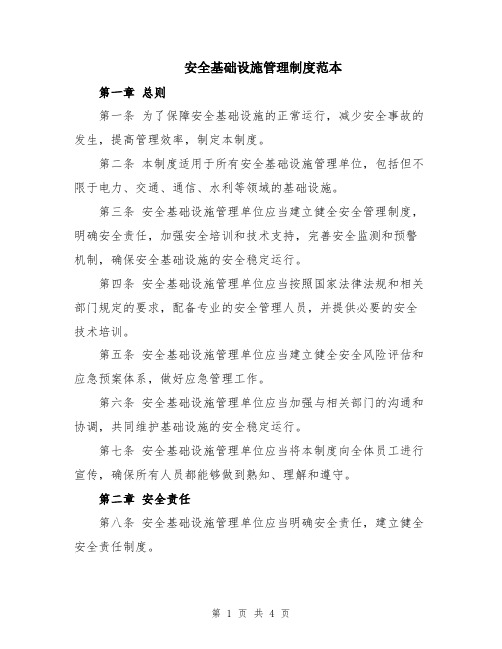 安全基础设施管理制度范本

第一章 总则

第一条 为了保障安全基础设施的正常运行，减少安全事故的发生，提高管理效率，制定本制度。

第二条 本制度适用于所有安全基础设施管理单位，包括但不限于电力、交通、通信、水利等领域的基础设施。

第三条 安全基础设施管理单位应当建立健全安全管理制度，明确安全责任，加强安全培训和技术支持，完善安全监测和预警机制，确保安全基础设施的安全稳定运行。

第四条 安全基础设施管理单位应当按照国家法律法规和相关部门规定的要求，配备专业的安全管理人员，并提供必要的安全技术培训。

第五条 安全基础设施管理单位应当建立健全安全风险评估和应急预案体系，做好应急管理工作。

第六条 安全基础设施管理单位应当加强与相关部门的沟通和协调，共同维护基础设施的安全稳定运行。

第七条 安全基础设施管理单位应当将本制度向全体员工进行宣传，确保所有人员都能够做到熟知、理解和遵守。

第二章 安全责任

第八条 安全基础设施管理单位应当明确安全责任，建立健全安全责任制度。

第 1 页 共 4 页